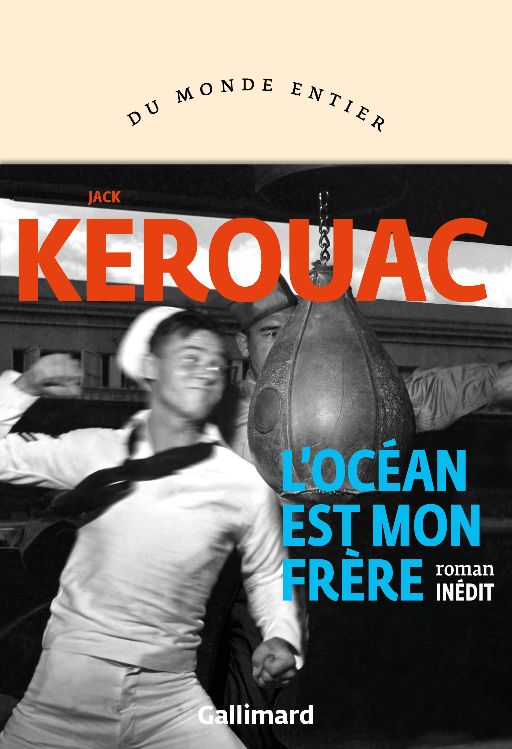 DU MONDE ENTIER

JACK
KEROUAC

L'OCÉAN EST MON FRÈRE
roman
INÉDIT

Gallimard